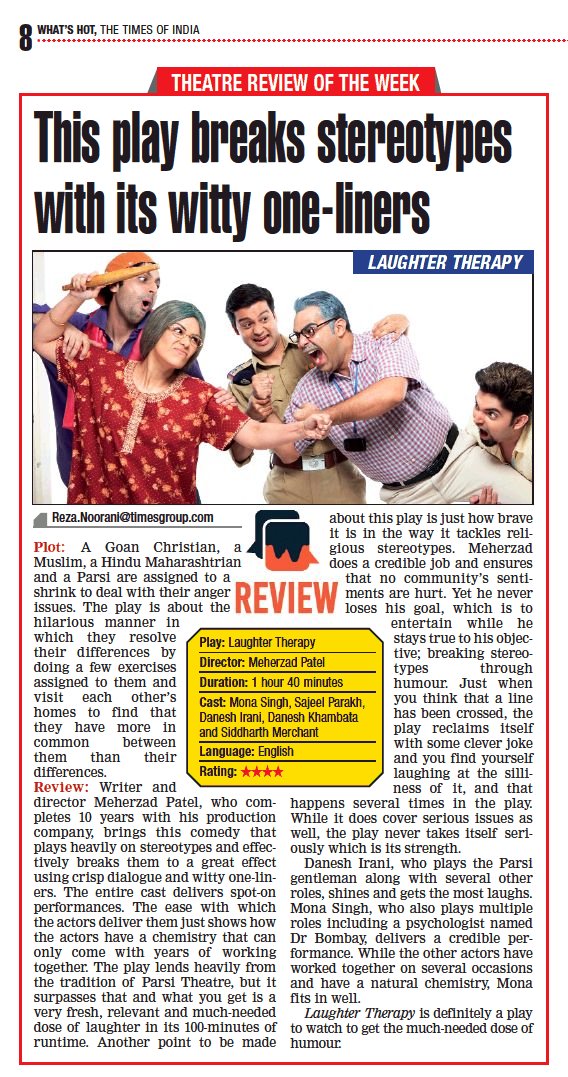 8 WHAT'S HOT, THE TIMES OF INDIA

THEATRE REVIEW OF THE WEEK

This play breaks stereotypes with its witty one-liners

LAUGHTER THERAPY

Reza.Noorani@timesgroup.com

REVIEW

Plot: A Goan Christian, a Muslim, a Hindu Maharashtrian and a Parsi are assigned to a shrink to deal with their anger issues. The play is about the hilarious manner in which they resolve their differences by doing a few exercises assigned to them and visit each other's homes to find that they have more in common between them than their differences.

Review: Writer and director Meherzad Patel, who completes 10 years with his production company, brings this comedy that plays heavily on stereotypes and effectively breaks them to a great effect using crisp dialogue and witty one-liners. The entire cast delivers spot-on performances. The ease with which the actors deliver them just shows how the actors have a chemistry that can only come with years of working together. The play lends heavily from the tradition of Parsi Theatre, but it surpasses that and what you get is a very fresh, relevant and much-needed dose of laughter in its 100-minutes of runtime. Another point to be made about this play is just how brave it is in the way it tackles religious stereotypes. Meherzad does a credible job and ensures that no community's sentiments are hurt. Yet he never loses his goal, which is to entertain while he stays true to his objective; breaking stereotypes through humour. Just when you think that a line has been crossed, the play reclaims itself with some clever joke and you find yourself laughing at the silliness of it, and that happens several times in the play. While it does cover serious issues as well, the play never takes itself seriously which is its strength.

Danesh Irani, who plays the Parsi gentleman along with several other roles, shines and gets the most laughs. Mona Singh, who also plays multiple roles including a psychologist named Dr Bombay, delivers a credible performance. While the other actors have worked together on several occasions and have a natural chemistry, Mona fits in well.

Laughter Therapy is definitely a play to watch to get the much-needed dose of humour.

Play: Laughter Therapy
Director: Meherzad Patel
Duration: 1 hour 40 minutes
Cast: Mona Singh, Sajeel Parakh, Danesh Irani, Danesh Khambata and Siddharth Merchant
Language: English
Rating: ★★★★